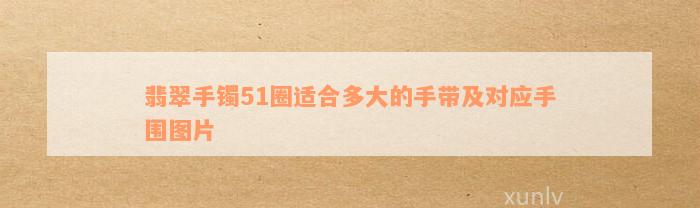 翡翠手镯51圈适合多大的手带及对应手围图片

xunlv